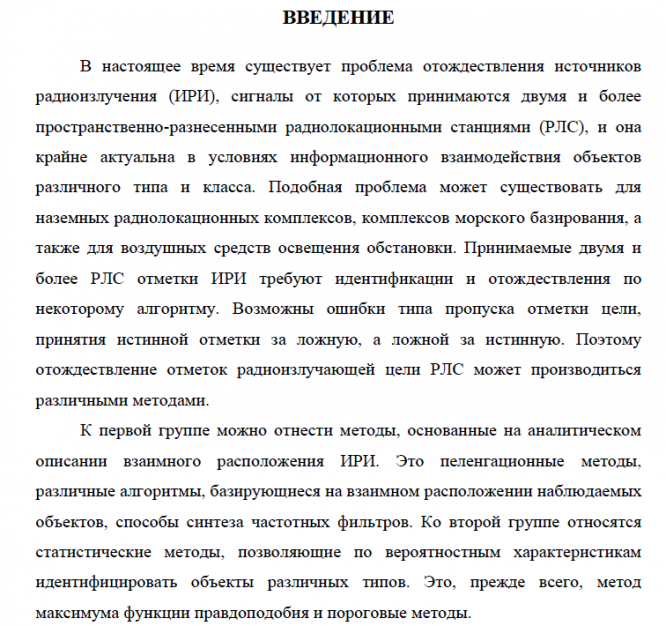 ВВЕДЕНИЕ

В настоящее время существует проблема отождествления источников радиоизлучения (ИРИ), сигналы от которых принимаются двумя и более пространственно-разнесенными радиолокационными станциями (РЛС), и она крайне актуальна в условиях информационного взаимодействия объектов различного типа и класса. Подобная проблема может существовать для наземных радиолокационных комплексов, комплексов морского базирования, а также для воздушных средств освещения обстановки. Принимаемые двумя и более РЛС отметки ИРИ требуют идентификации и отождествления по некоторому алгоритму. Возможны ошибки типа пропуска отметки цели, принятия истинной отметки за ложную, а ложной за истинную. Поэтому отождествление отметок радиоизлучающей цели РЛС может производиться различными методами.

К первой группе можно отнести методы, основанные на аналитическом описании взаимного расположения ИРИ. Это пеленгационные методы, различные алгоритмы, базирующиеся на взаимном расположении наблюдаемых объектов, способы синтеза частотных фильтров. Ко второй группе относятся статистические методы, позволяющие по вероятностным характеристикам идентифицировать объекты различных типов. Это, прежде всего, метод максимума функции правдоподобия и пороговые методы.